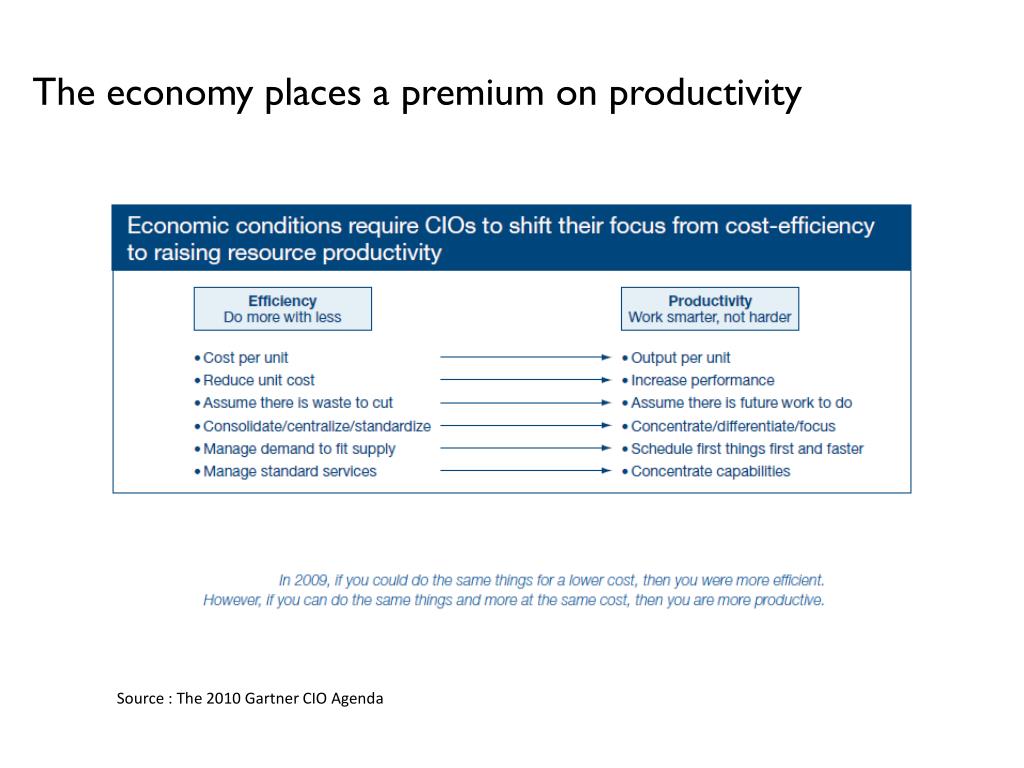 The economy places a premium on productivity

Economic conditions require CIOs to shift their focus from cost-efficiency to raising resource productivity

Efficiency
Do more with less

• Cost per unit
• Reduce unit cost
• Assume there is waste to cut
• Consolidate/centralize/standardize
• Manage demand to fit supply
• Manage standard services

Productivity
Work smarter, not harder

• Output per unit
• Increase performance
• Assume there is future work to do
• Concentrate/differentiate/focus
• Schedule first things first and faster
• Concentrate capabilities

In 2009, if you could do the same things for a lower cost, then you were more efficient. However, if you can do the same things and more at the same cost, then you are more productive.

Source : The 2010 Gartner CIO Agenda